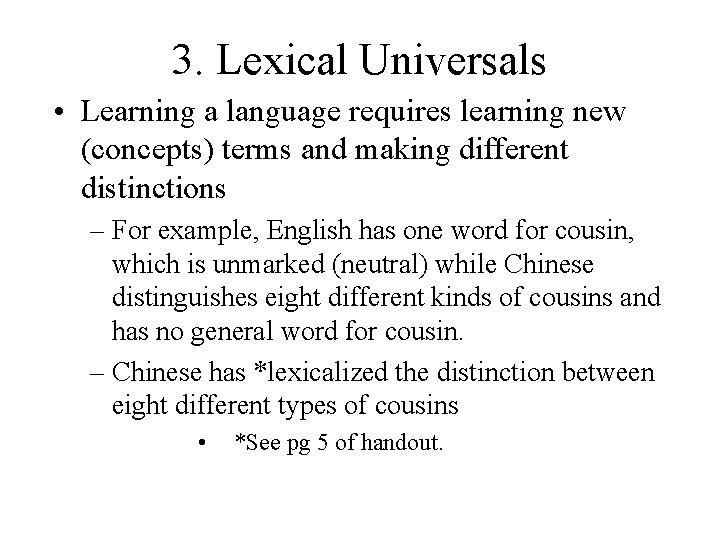 3. Lexical Universals

• Learning a language requires learning new (concepts) terms and making different distinctions

– For example, English has one word for cousin, which is unmarked (neutral) while Chinese distinguishes eight different kinds of cousins and has no general word for cousin.

– Chinese has *lexicalized the distinction between eight different types of cousins

• *See pg 5 of handout.